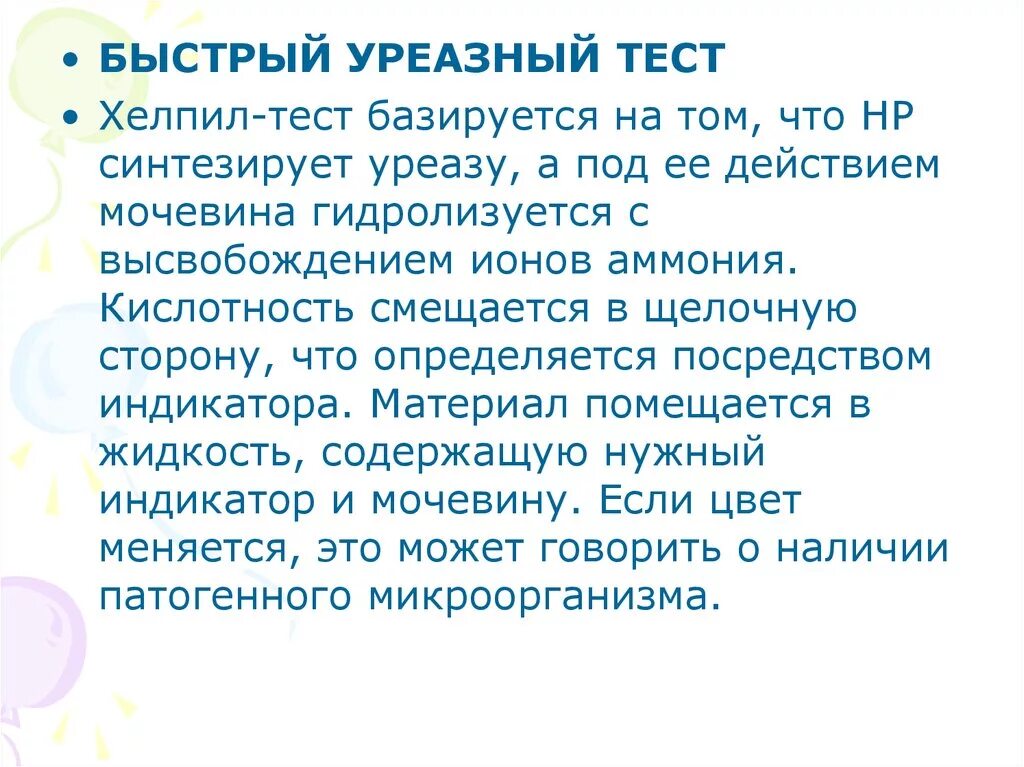 • БЫСТРЫЙ УРЕАЗНЫЙ ТЕСТ
• Хелпил-тест базируется на том, что НР синтезирует уреазу, а под ее действием мочевина гидролизуется с высвобождением ионов аммония. Кислотность смещается в щелочную сторону, что определяется посредством индикатора. Материал помещается в жидкость, содержащую нужный индикатор и мочевину. Если цвет меняется, это может говорить о наличии патогенного микроорганизма.